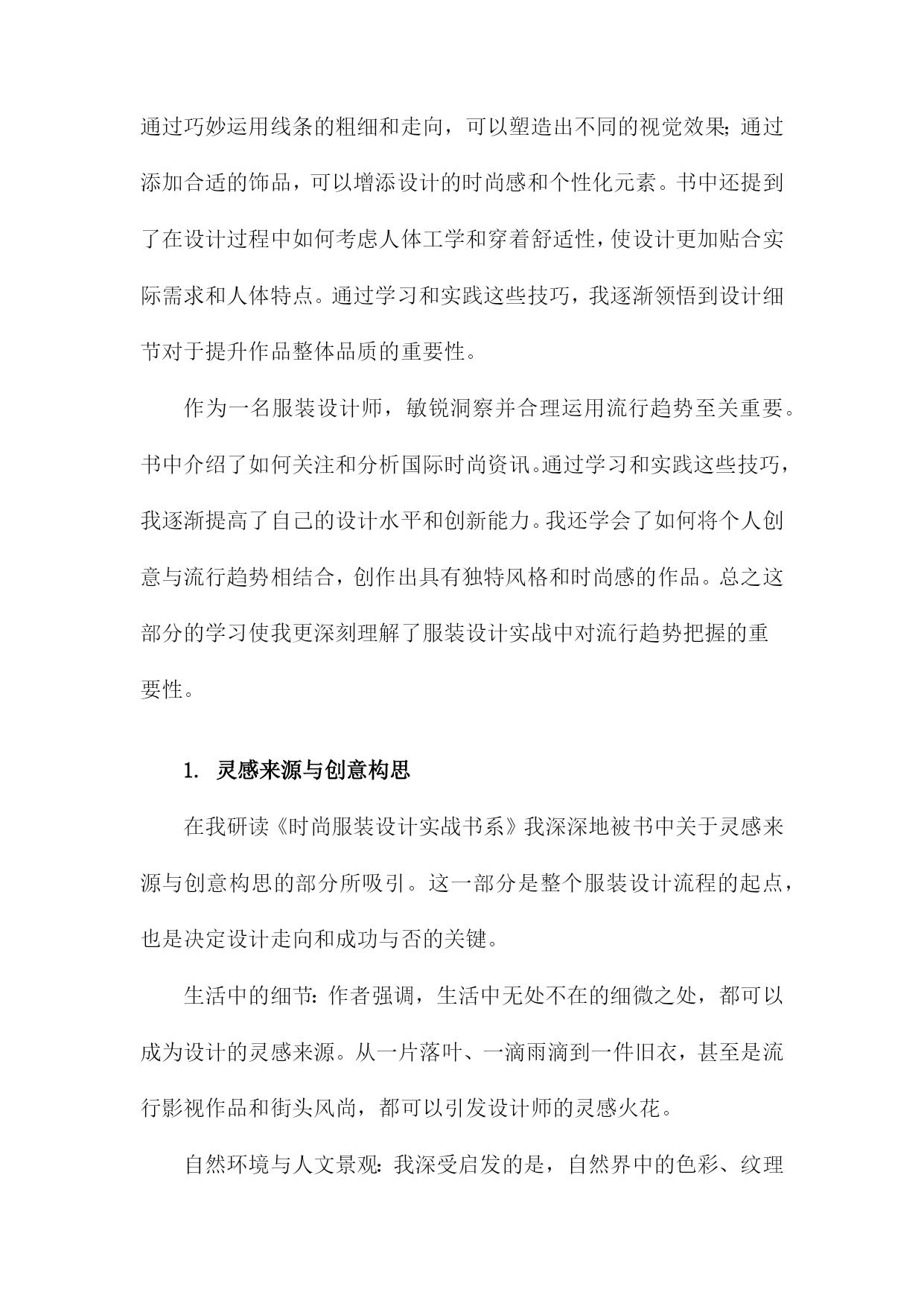 通过巧妙运用线条的粗细和走向，可以塑造出不同的视觉效果；通过添加合适的饰品，可以增添设计的时尚感和个性化元素。书中还提到了在设计过程中如何考虑人体工学和穿着舒适性，使设计更加贴合实际需求和人体特点。通过学习和实践这些技巧，我逐渐领悟到设计细节对于提升作品整体品质的重要性。

作为一名服装设计师，敏锐洞察并合理运用流行趋势至关重要。书中介绍了如何关注和分析国际时尚资讯。通过学习和实践这些技巧，我逐渐提高了自己的设计水平和创新能力。我还学会了如何将个人创意与流行趋势相结合，创作出具有独特风格和时尚感的作品。总之这部分的学习使我更深刻理解了服装设计实战中对流行趋势把握的重要性。

1. 灵感来源与创意构思

在我研读《时尚服装设计实战书系》我深深地被书中关于灵感来源与创意构思的部分所吸引。这一部分是整个服装设计流程的起点，也是决定设计走向和成功与否的关键。

生活中的细节：作者强调，生活中无处不在的细微之处，都可以成为设计的灵感来源。从一片落叶、一滴雨滴到一件旧衣，甚至是流行影视作品和街头风尚，都可以引发设计师的灵感火花。

自然环境与人文景观：我深受启发的是，自然界中的色彩、纹理